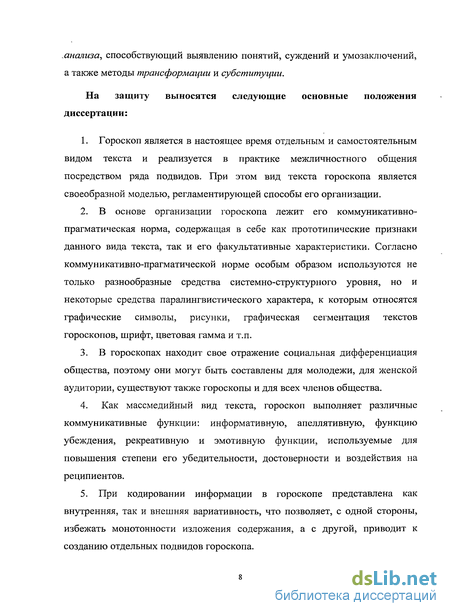 анализа, способствующий выявлению понятий, суждений и умозаключений, а также методы трансформации и субституции.

На защиту выносятся следующие основные положения диссертации:

1. Гороскоп является в настоящее время отдельным и самостоятельным видом текста и реализуется в практике межличностного общения посредством ряда подвидов. При этом вид текста гороскопа является своеобразной моделью, регламентирующей способы его организации.

2. В основе организации гороскопа лежит его коммуникативно-прагматическая норма, содержащая в себе как прототипические признаки данного вида текста, так и его факультативные характеристики. Согласно коммуникативно-прагматической норме особым образом используются не только разнообразные средства системно-структурного уровня, но и некоторые средства паралингвистического характера, к которым относятся графические символы, рисунки, графическая сегментация текстов гороскопов, шрифт, цветовая гамма и т.п.

3. В гороскопах находит свое отражение социальная дифференциация общества, поэтому они могут быть составлены для молодежи, для женской аудитории, существуют также гороскопы и для всех членов общества.

4. Как массмедийный вид текста, гороскоп выполняет различные коммуникативные функции: информативную, апеллятивную, функцию убеждения, рекреативную и эмотивную функции, используемые для повышения степени его убедительности, достоверности и воздействия на реципиентов.

5. При кодировании информации в гороскопе представлена как внутренняя, так и внешняя вариативность, что позволяет, с одной стороны, избежать монотонности изложения содержания, а с другой, приводит к созданию отдельных подвидов гороскопа.

8

dsLib.net
библиотека диссертаций